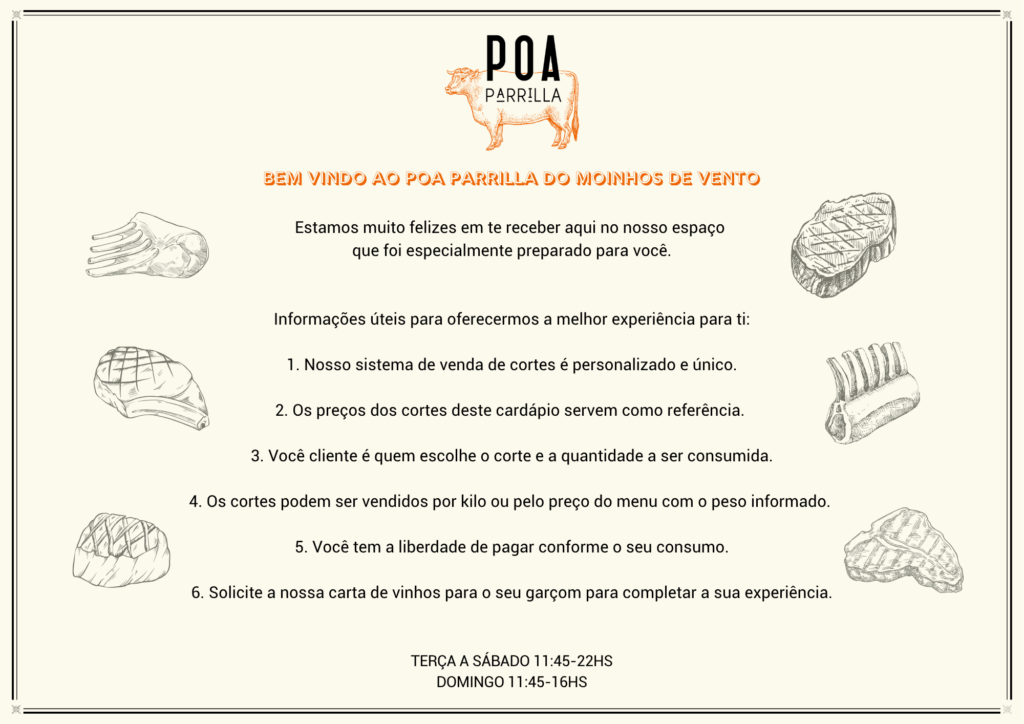 POA
PARRILLA

BEM VINDO AO POA PARRILLA DO MOINHOS DE VENTO

Estamos muito felizes em te receber aqui no nosso espaço que foi especialmente preparado para você.

Informações úteis para oferecermos a melhor experiência para ti:

1. Nosso sistema de venda de cortes é personalizado e único.

2. Os preços dos cortes deste cardápio servem como referência.

3. Você cliente é quem escolhe o corte e a quantidade a ser consumida.

4. Os cortes podem ser vendidos por kilo ou pelo preço do menu com o peso informado.

5. Você tem a liberdade de pagar conforme o seu consumo.

6. Solicite a nossa carta de vinhos para o seu garçom para completar a sua experiência.

TERÇA A SÁBADO 11:45-22HS
DOMINGO 11:45-16HS